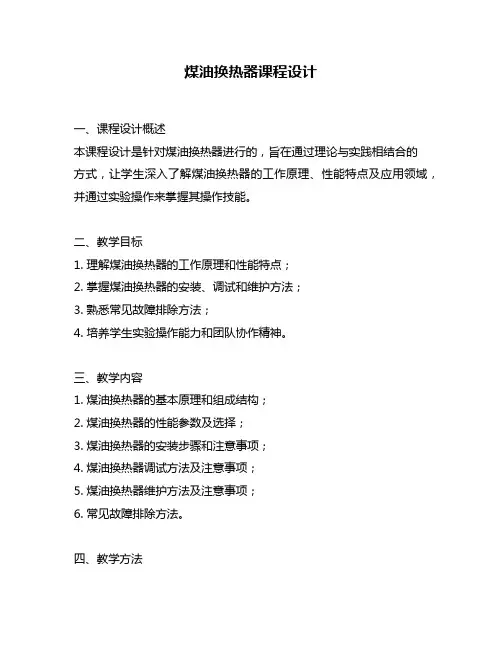 煤油换热器课程设计

一、课程设计概述

本课程设计是针对煤油换热器进行的，旨在通过理论与实践相结合的方式，让学生深入了解煤油换热器的工作原理、性能特点及应用领域，并通过实验操作来掌握其操作技能。

二、教学目标

1. 理解煤油换热器的工作原理和性能特点；

2. 掌握煤油换热器的安装、调试和维护方法；

3. 熟悉常见故障排除方法；

4. 培养学生实验操作能力和团队协作精神。

三、教学内容

1. 煤油换热器的基本原理和组成结构；

2. 煤油换热器的性能参数及选择；

3. 煤油换热器的安装步骤和注意事项；

4. 煤油换热器调试方法及注意事项；

5. 煤油换热器维护方法及注意事项；

6. 常见故障排除方法。

四、教学方法